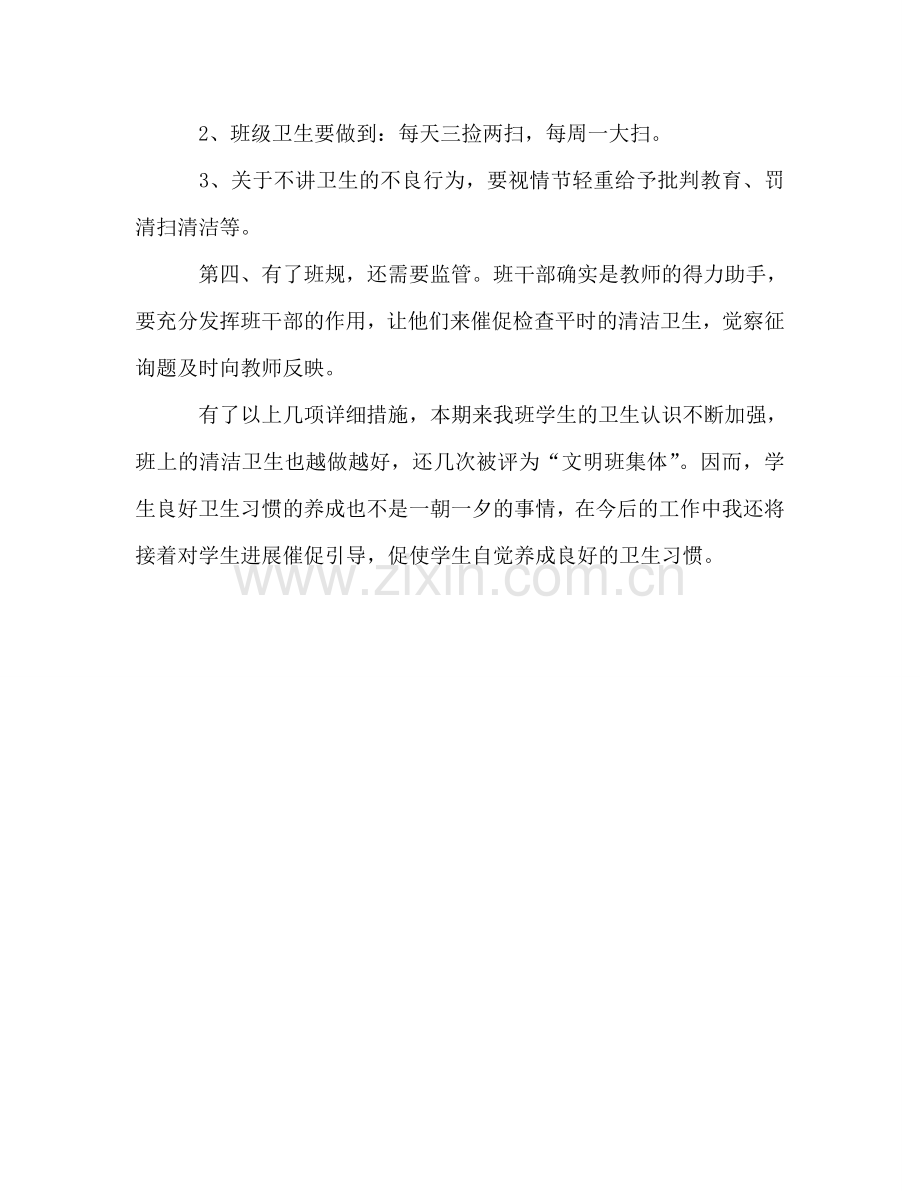 2、班级卫生要做到：每天三捡两扫，每周一大扫。

3、关于不讲卫生的不良行为，要视情节轻重给予批判教育、罚清扫清洁等。

第四、有了班规，还需要监管。班干部确实是教师的得力助手，要充分发挥班干部的作用，让他们来催促检查平时的清洁卫生，觉察征询题及时向教师反映。

有了以上几项详细措施，本期来我班学生的卫生认识不断加强，班上的清洁卫生也越做越好，还几次被评为“文明班集体”。因而，学生良好卫生习惯的养成也不是一朝一夕的事情，在今后的工作中我还将接着对学生进展催促引导，促使学生自觉养成良好的卫生习惯。

www.zixin.com.cn